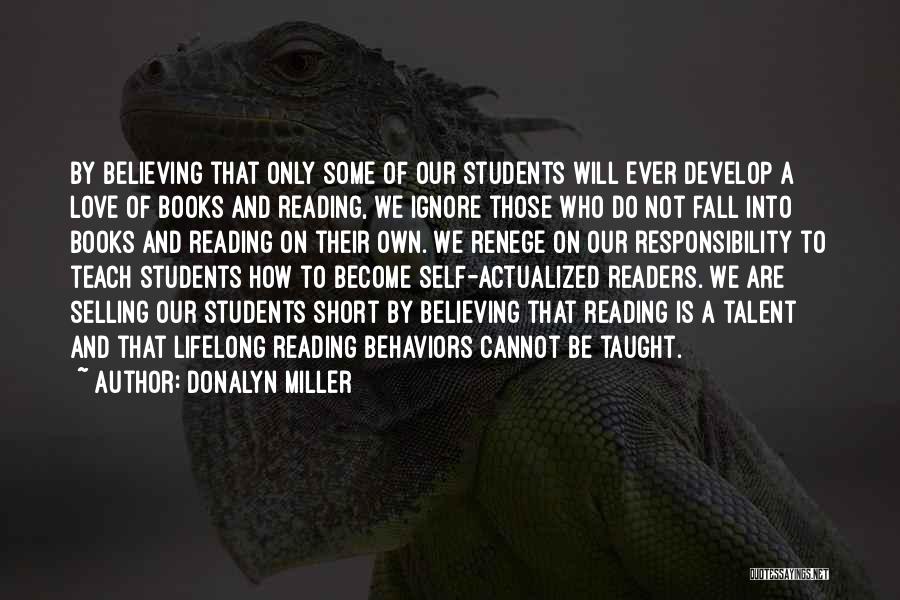 BY BELIEVING THAT ONLY SOME OF OUR STUDENTS WILL EVER DEVELOP A LOVE OF BOOKS AND READING, WE IGNORE THOSE WHO DO NOT FALL INTO BOOKS AND READING ON THEIR OWN. WE RENEGE ON OUR RESPONSIBILITY TO TEACH STUDENTS HOW TO BECOME SELF-ACTUALIZED READERS. WE ARE SELLING OUR STUDENTS SHORT BY BELIEVING THAT READING IS A TALENT AND THAT LIFELONG READING BEHAVIORS CANNOT BE TAUGHT.
~ AUTHOR: DONALYN MILLER

QUOTESSAYINGS.NET